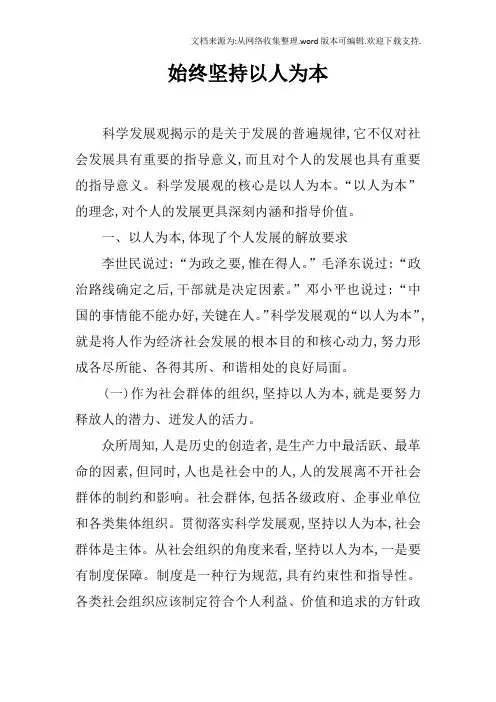 文档来源为:从网络收集整理.word版本可编辑.欢迎下载支持.

始终坚持以人为本

科学发展观揭示的是关于发展的普遍规律,它不仅对社会发展具有重要的指导意义,而且对个人的发展也具有重要的指导意义。科学发展观的核心是以人为本。“以人为本”的理念,对个人的发展更具深刻内涵和指导价值。

一、以人为本,体现了个人发展的解放要求

李世民说过:“为政之要,惟在得人。”毛泽东说过:“政治路线确定之后,干部就是决定因素。”邓小平也说过:“中国的事情能不能办好,关键在人。”科学发展观的“以人为本”,就是将人作为经济社会发展的根本目的和核心动力,努力形成各尽所能、各得其所、和谐相处的良好局面。

(一)作为社会群体的组织,坚持以人为本,就是要努力释放人的潜力、迸发人的活力。

众所周知,人是历史的创造者,是生产力中最活跃、最革命的因素,但同时,人也是社会中的人,人的发展离不开社会群体的制约和影响。社会群体,包括各级政府、企事业单位和各类集体组织。贯彻落实科学发展观,坚持以人为本,社会群体是主体。从社会组织的角度来看,坚持以人为本,一是要有制度保障。制度是一种行为规范,具有约束性和指导性。各类社会组织应该制定符合个人利益、价值和追求的方针政